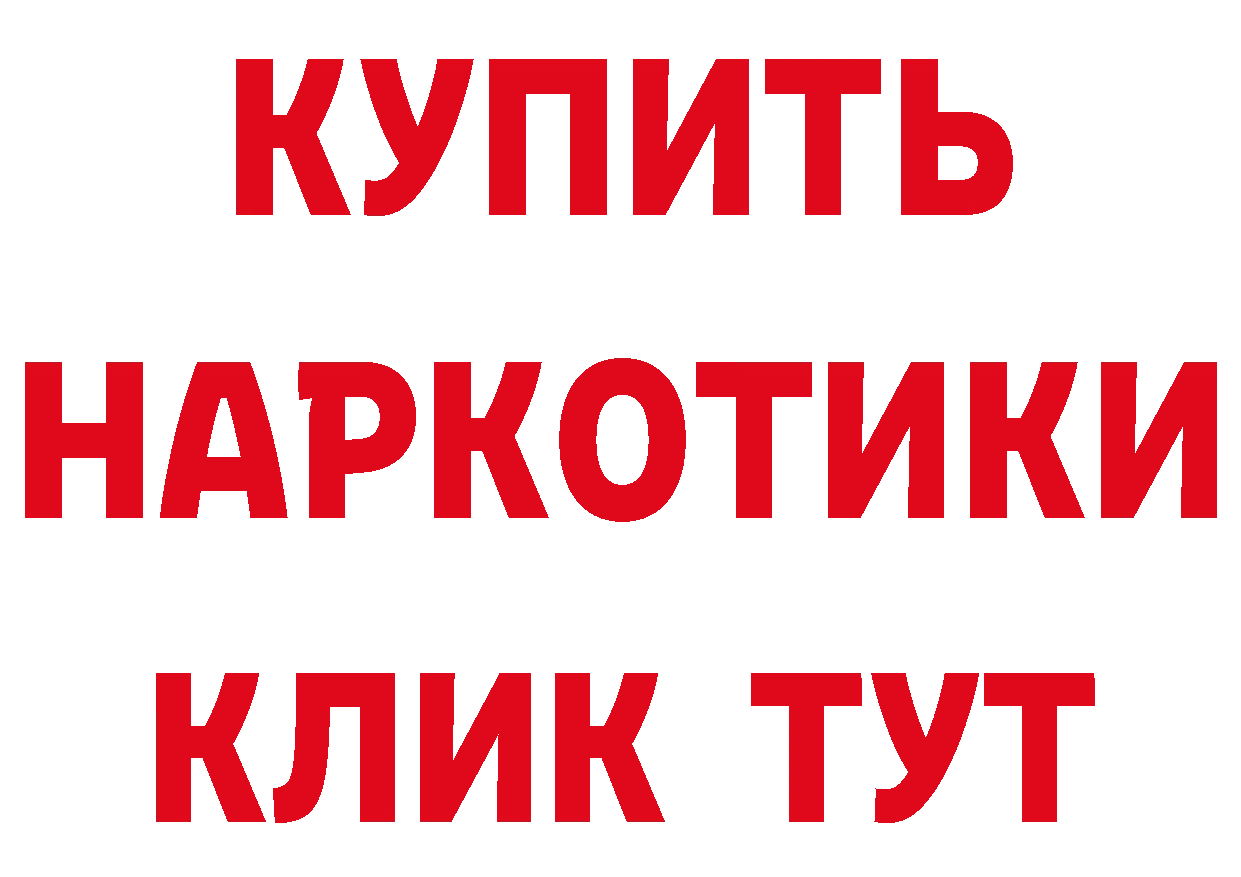 КУПИТЬ
НАРКОТИКИ
КЛИК ТУТ